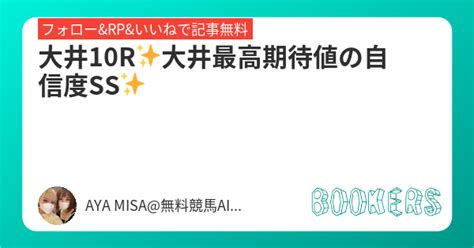 フォロー&RP&いいねで記事無料

大井10R✨大井最高期待値の自信度SS✨

AYA MISA@無料競馬AI...

BOOKERS